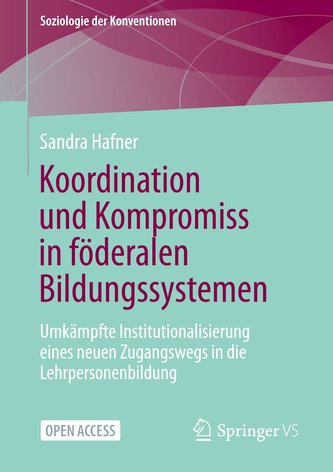 Soziologie der Konventionen

Sandra Hafner

Koordination und Kompromiss in föderalen Bildungssystemen

Umkämpfte Institutionalisierung eines neuen Zugangswegs in die Lehrpersonenbildung

OPEN ACCESS

Springer VS